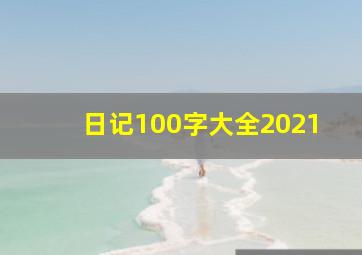 日记100字大全2021